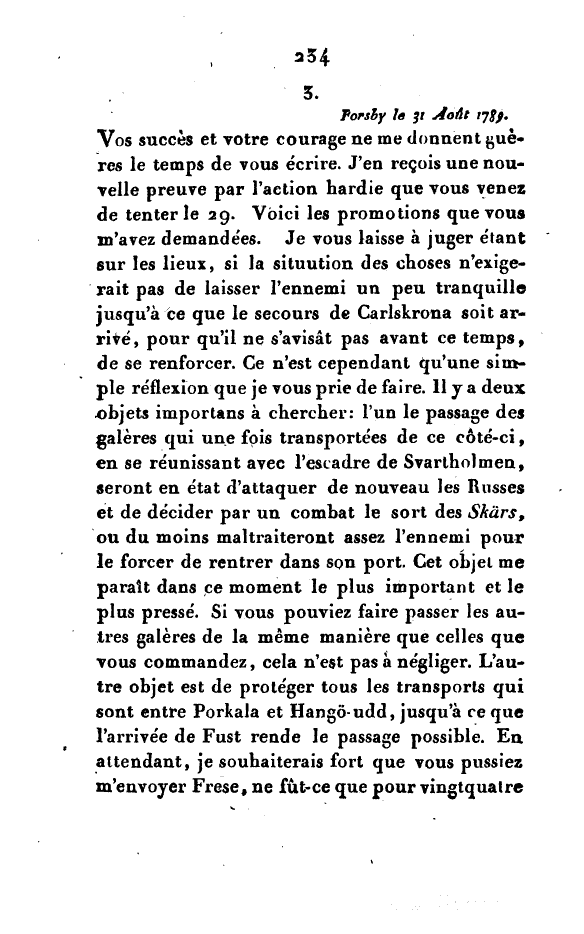 234

3.

Forsby le 31 Août 1789.

Vos succès et votre courage ne me donnent guères le temps de vous écrire. J'en reçois une nouvelle preuve par l'action hardie que vous venez de tenter le 29. Voici les promotions que vous m'avez demandées. Je vous laisse à juger étant sur les lieux, si la situution des choses n'exigerait pas de laisser l'ennemi un peu tranquille jusqu'à ce que le secours de Carlskrona soit arrivé, pour qu'il ne s'avisât pas avant ce temps, de se renforcer. Ce n'est cependant qu'une simple réflexion que je vous prie de faire. Il y a deux objets importans à chercher: l'un le passage des galères qui une fois transportées de ce côté-ci, en se réunissant avec l'escadre de Svartholmen, seront en état d'attaquer de nouveau les Russes et de décider par un combat le sort des Skärs, ou du moins maltraiteront assez l'ennemi pour le forcer de rentrer dans son port. Cet objet me paraît dans ce moment le plus important et le plus pressé. Si vous pouviez faire passer les autres galères de la même manière que celles que vous commandez, cela n'est pas à négliger. L'autre objet est de protéger tous les transports qui sont entre Porkala et Hangö-udd, jusqu'à ce que l'arrivée de Fust rende le passage possible. En attendant, je souhaiterais fort que vous pussiez m'envoyer Frese, ne fût-ce que pour vingtquatre